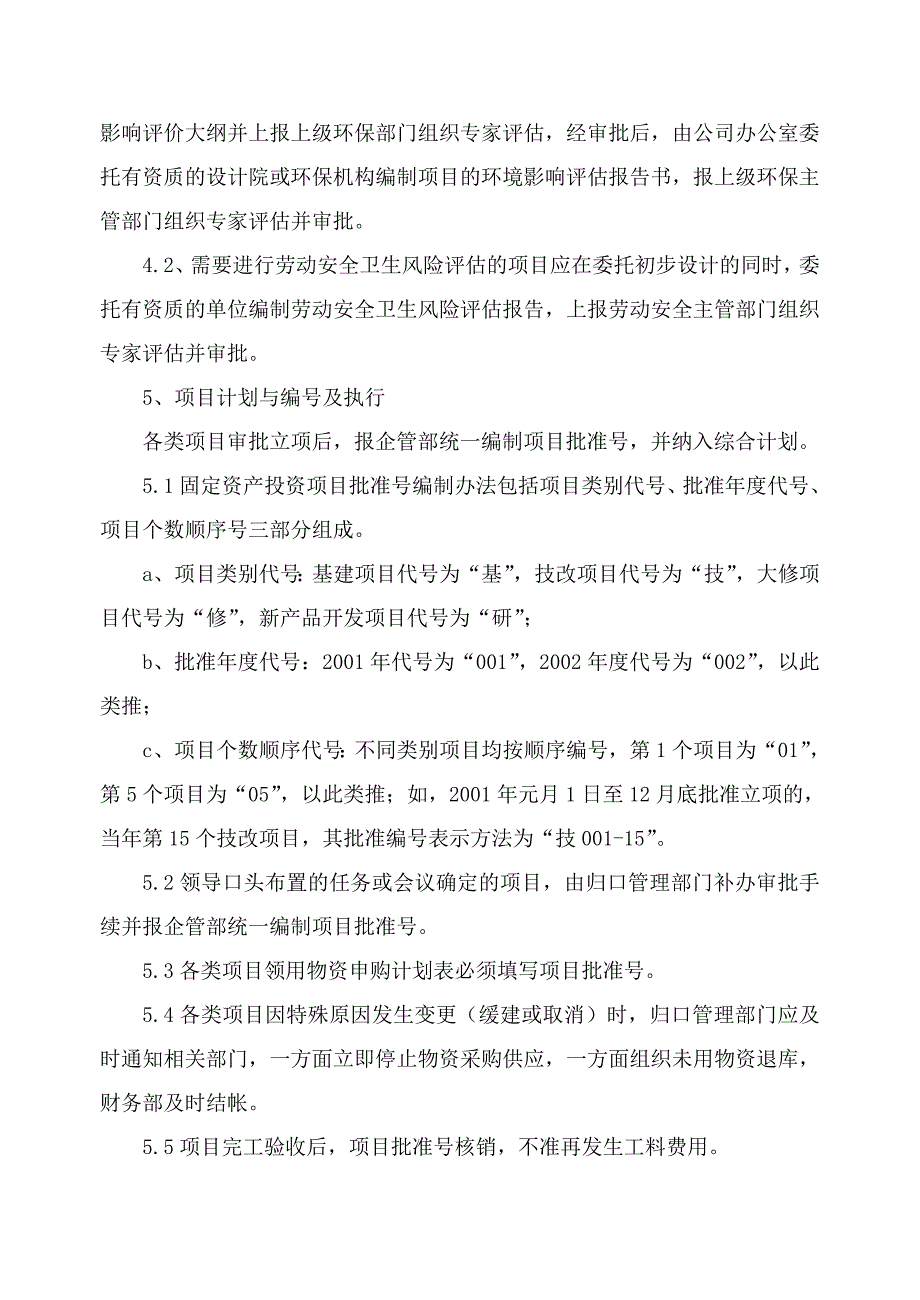 影响评价大纲并上报上级环保部门组织专家评估，经审批后，由公司办公室委托有资质的设计院或环保机构编制项目的环境影响评估报告书，报上级环保主管部门组织专家评估并审批。

4.2、需要进行劳动安全卫生风险评估的项目应在委托初步设计的同时，委托有资质的单位编制劳动安全卫生风险评估报告，上报劳动安全主管部门组织专家评估并审批。

5、项目计划与编号及执行

各类项目审批立项后，报企管部统一编制项目批准号，并纳入综合计划。

5.1 固定资产投资项目批准号编制办法包括项目类别代号、批准年度代号、项目个数顺序号三部分组成。

a、项目类别代号：基建项目代号为“基”，技改项目代号为“技”，大修项目代号为“修”，新产品开发项目代号为“研”；

b、批准年度代号：2001 年代号为“001”，2002 年度代号为“002”，以此类推；

c、项目个数顺序代号：不同类别项目均按顺序编号，第 1 个项目为“01”，第 5 个项目为“05”，以此类推；如，2001 年元月 1 日至 12 月底批准立项的，当年第 15 个技改项目，其批准编号表示方法为“技 001-15”。

5.2 领导口头布置的任务或会议确定的项目，由归口管理部门补办审批手续并报企管部统一编制项目批准号。

5.3 各类项目领用物资申购计划表必须填写项目批准号。

5.4 各类项目因特殊原因发生变更（缓建或取消）时，归口管理部门应及时通知相关部门，一方面立即停止物资采购供应，一方面组织未用物资退库，财务部及时结帐。

5.5 项目完工验收后，项目批准号核销，不准再发生工料费用。